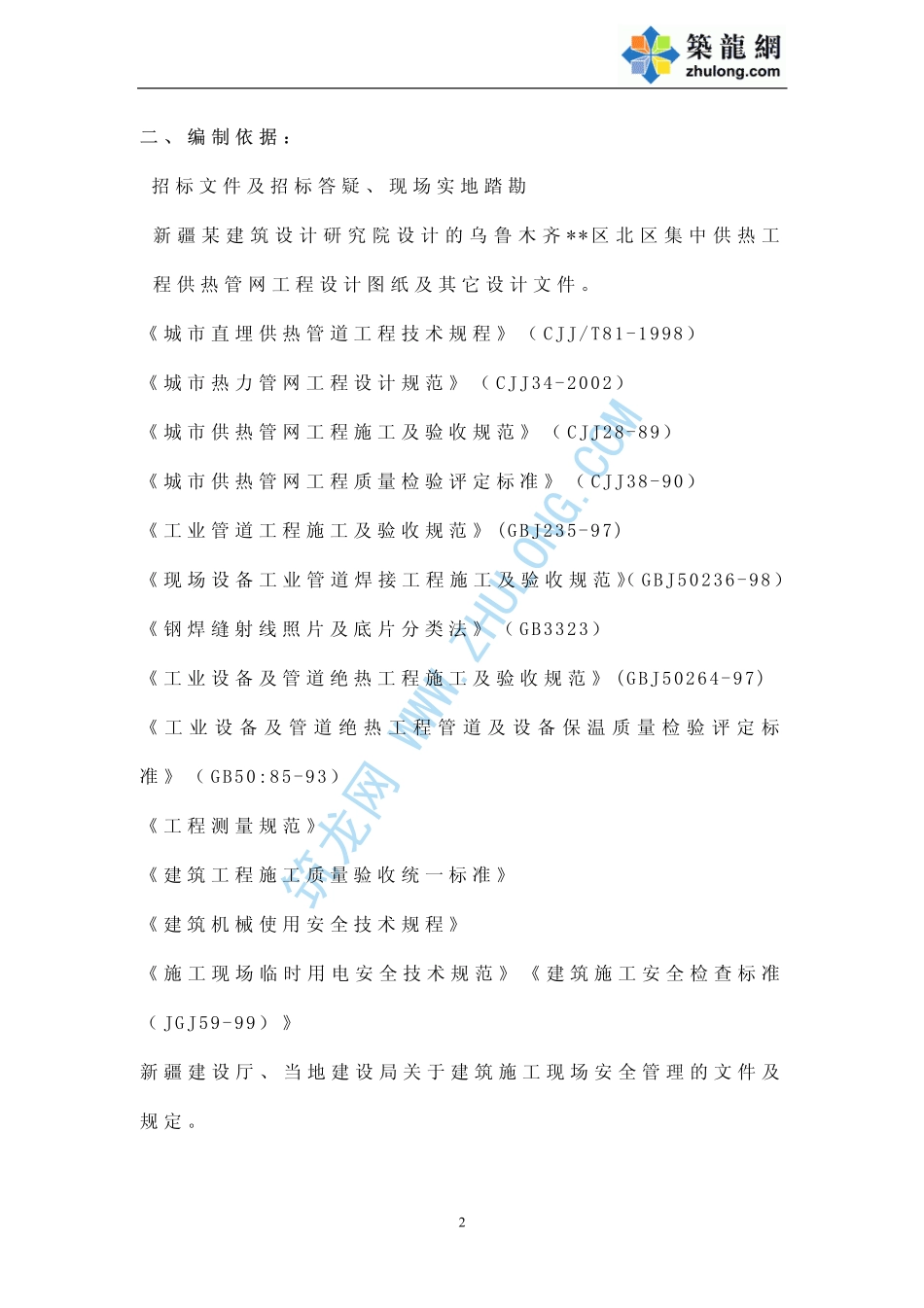 築龍網
zhulong.com

二、编制依据：

招标文件及招标答疑、现场实地踏勘

新疆某建筑设计研究院设计的乌鲁木齐**区北区集中供热工程供热管网工程设计图纸及其它设计文件。

《城市直埋供热管道工程技术规程》（CJJ/T81-1998）

《城市热力管网工程设计规范》（CJJ34-2002）

《城市供热管网工程施工及验收规范》（CJJ28-89）

《城市供热管网工程质量检验评定标准》（CJJ38-90）

《工业管道工程施工及验收规范》(GBJ235-97)

《现场设备工业管道焊接工程施工及验收规范》(GBJ50236-98)

《钢焊缝射线照片及底片分类法》（GB3323）

《工业设备及管道绝热工程施工及验收规范》(GBJ50264-97)

《工业设备及管道绝热工程管道及设备保温质量检验评定标准》（GB50:85-93）

《工程测量规范》

《建筑工程施工质量验收统一标准》

《建筑机械使用安全技术规程》

《施工现场临时用电安全技术规范》《建筑施工安全检查标准（JGJ59-99）》

新疆建设厅、当地建设局关于建筑施工现场安全管理的文件及规定。

筑龙网 WWW.ZHULONG.COM

2